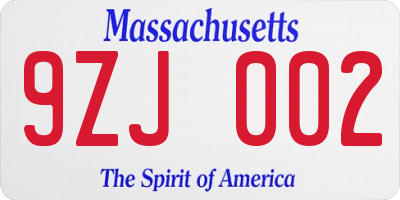 Massachusetts

9ZJ 002

The Spirit of America